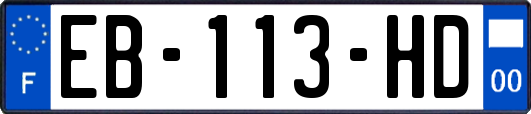 F

EB-113-HD

00